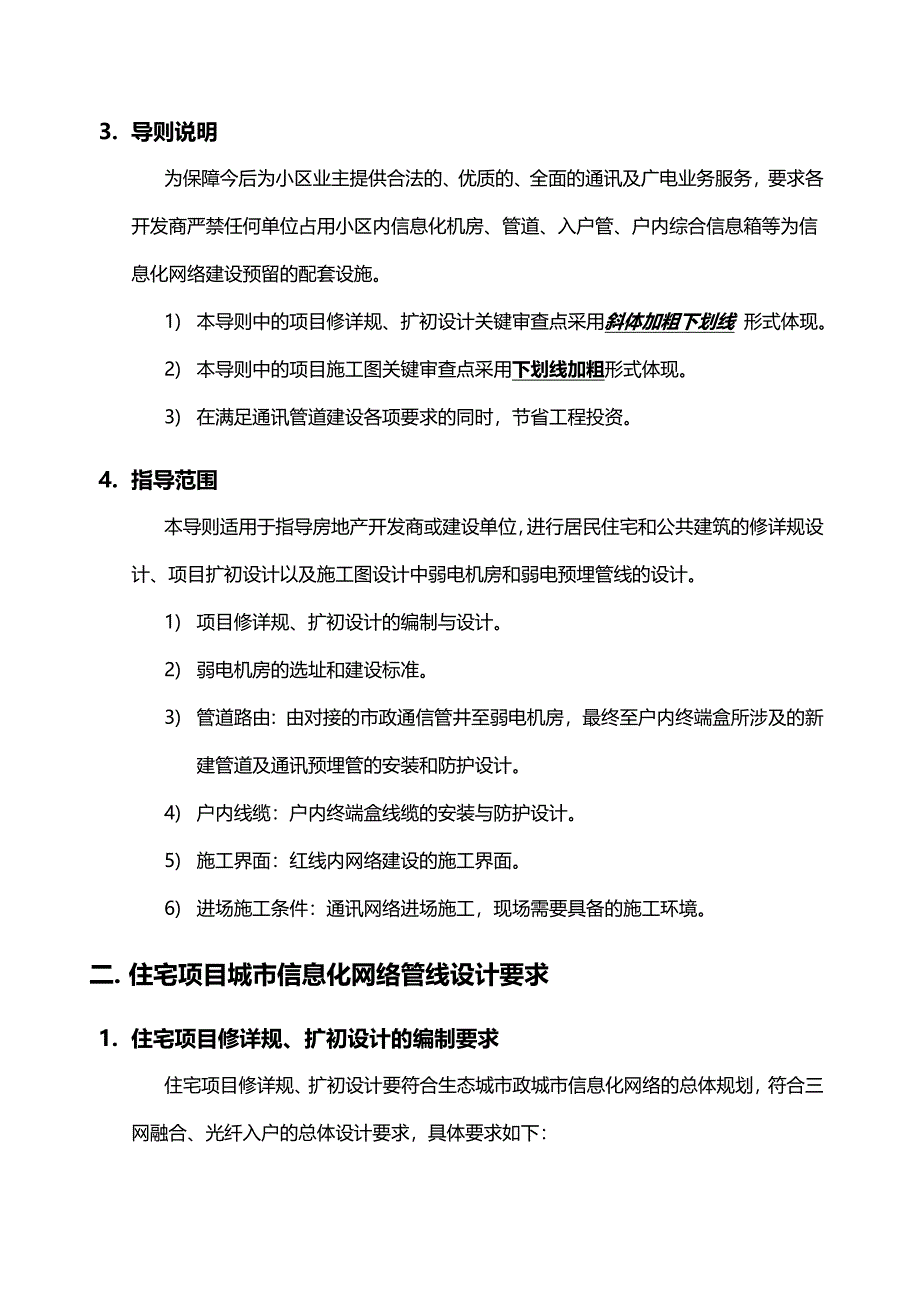 3. 导则说明

为保障今后为小区业主提供合法的、优质的、全面的通讯及广电业务服务，要求各开发商严禁任何单位占用小区内信息化机房、管道、入户管、户内综合信息箱等为信息化网络建设预留的配套设施。

1) 本导则中的项目修详规、扩初设计关键审查点采用斜体加粗下划线 形式体现。

2) 本导则中的项目施工图关键审查点采用下划线加粗形式体现。

3) 在满足通讯管道建设各项要求的同时，节省工程投资。

4. 指导范围

本导则适用于指导房地产开发商或建设单位，进行居民住宅和公共建筑的修详规设计、项目扩初设计以及施工图设计中弱电机房和弱电预埋管线的设计。

1) 项目修详规、扩初设计的编制与设计。

2) 弱电机房的选址和建设标准。

3) 管道路由：由对接的市政通信管井至弱电机房，最终至户内终端盒所涉及的新建管道及通讯预埋管的安装和防护设计。

4) 户内线缆：户内终端盒线缆的安装与防护设计。

5) 施工界面：红线内网络建设的施工界面。

6) 进场施工条件：通讯网络进场施工，现场需要具备的施工环境。

二. 住宅项目城市信息化网络管线设计要求

1. 住宅项目修详规、扩初设计的编制要求

住宅项目修详规、扩初设计要符合生态城市政城市信息化网络的总体规划，符合三网融合、光纤入户的总体设计要求，具体要求如下：